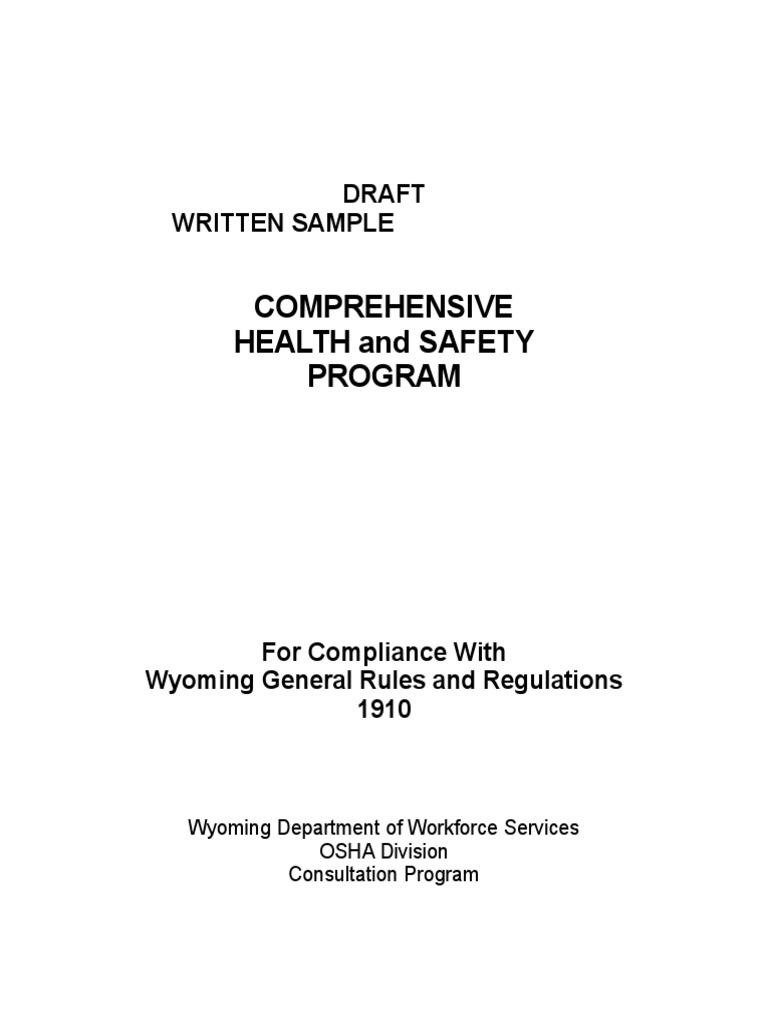 DRAFT
WRITTEN SAMPLE

COMPREHENSIVE
HEALTH and SAFETY
PROGRAM

For Compliance With
Wyoming General Rules and Regulations
1910

Wyoming Department of Workforce Services
OSHA Division
Consultation Program